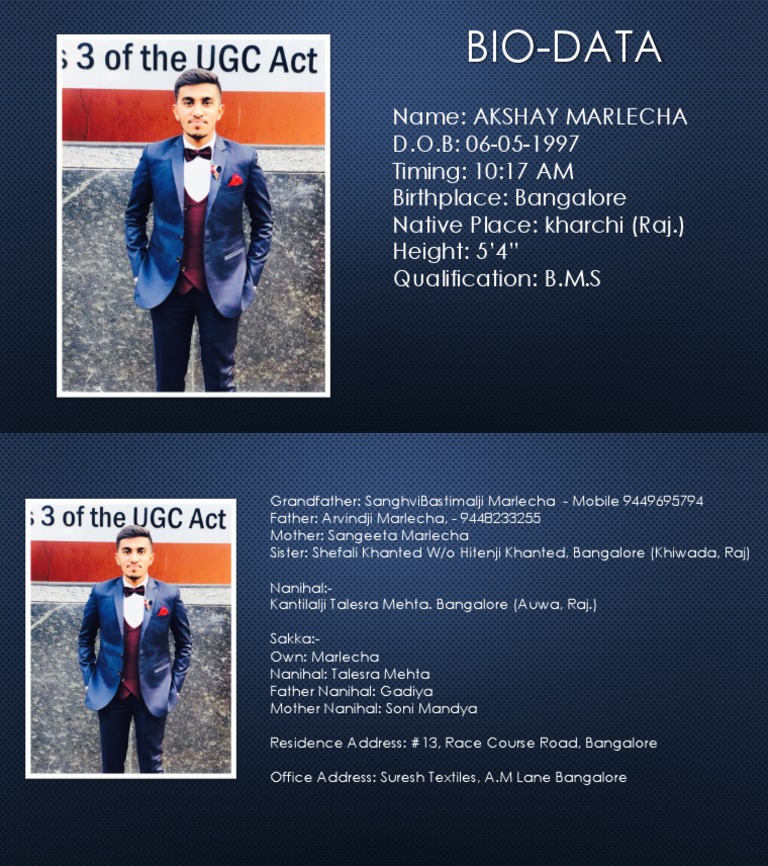 s 3 of the UGC Act

BIO-DATA

Name: AKSHAY MARLECHA
D.O.B: 06-05-1997
Timing: 10:17 AM
Birthplace: Bangalore
Native Place: kharchi (Raj.)
Height: 5'4"
Qualification: B.M.S

s 3 of the UGC Act

Grandfather: SanghviBastimalji Marlecha - Mobile 9449695794
Father: Arvindji Marlecha, - 9448233255
Mother: Sangeeta Marlecha
Sister: Shefali Khanted W/o Hitenji Khanted, Bangalore (Khiwada, Raj)

Nanihal:-
Kantilalji Talesra Mehta. Bangalore (Auwa, Raj.)

Sakka:-
Own: Marlecha
Nanihal: Talesra Mehta
Father Nanihal: Gadiya
Mother Nanihal: Soni Mandya

Residence Address: #13, Race Course Road, Bangalore

Office Address: Suresh Textiles, A.M Lane Bangalore